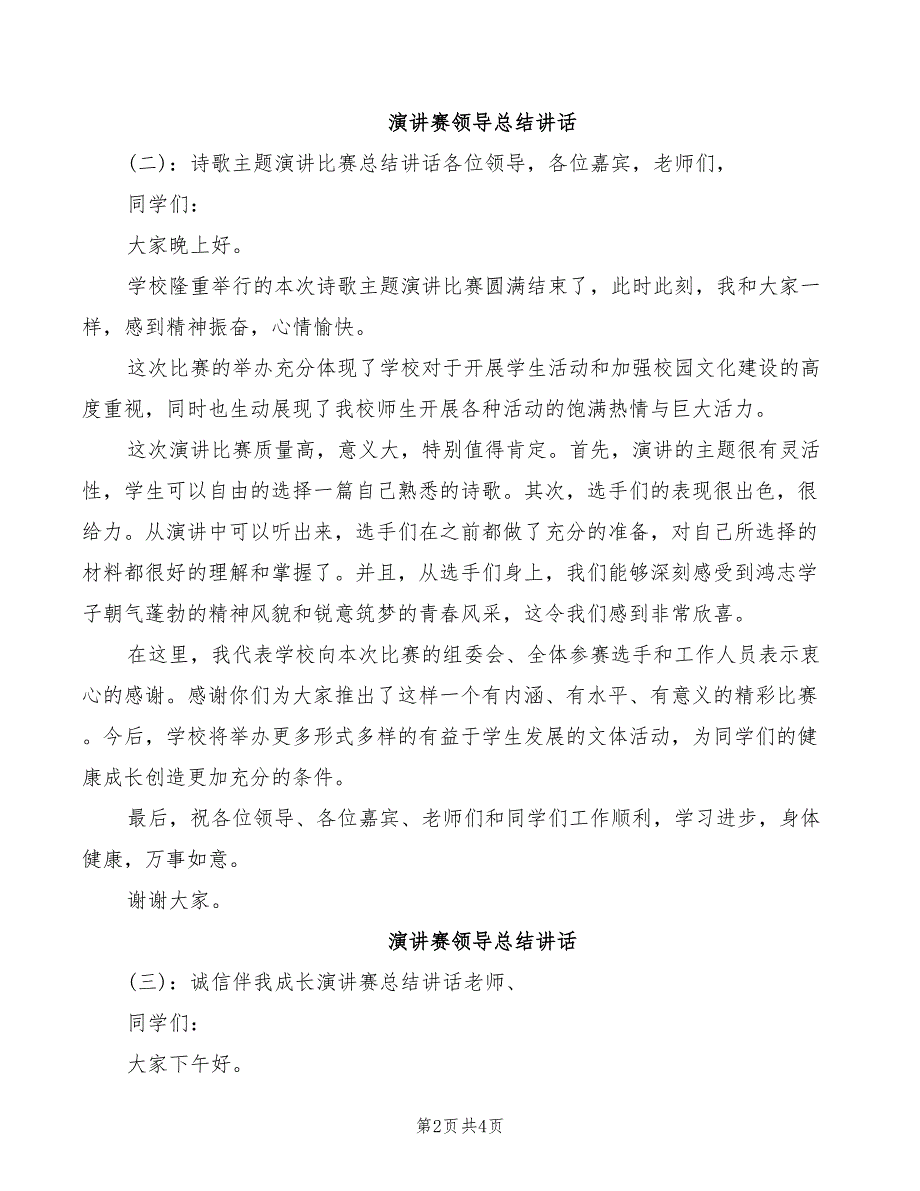 演讲赛领导总结讲话

(二)：诗歌主题演讲比赛总结讲话各位领导，各位嘉宾，老师们，

同学们：

大家晚上好。

学校隆重举行的本次诗歌主题演讲比赛圆满结束了，此时此刻，我和大家一样，感到精神振奋，心情愉快。

这次比赛的举办充分体现了学校对于开展学生活动和加强校园文化建设的高度重视，同时也生动展现了我校师生开展各种活动的饱满热情与巨大活力。

这次演讲比赛质量高，意义大，特别值得肯定。首先，演讲的主题很有灵活性，学生可以自由的选择一篇自己熟悉的诗歌。其次，选手们的表现很出色，很给力。从演讲中可以听出来，选手们在之前都做了充分的准备，对自己所选择的材料都很好的理解和掌握了。并且，从选手们身上，我们能够深刻感受到鸿志学子朝气蓬勃的精神风貌和锐意筑梦的青春风采，这令我们感到非常欣喜。

在这里，我代表学校向本次比赛的组委会、全体参赛选手和工作人员表示衷心的感谢。感谢你们为大家推出了这样一个有内涵、有水平、有意义的精彩比赛。今后，学校将举办更多形式多样的有益于学生发展的文体活动，为同学们的健康成长创造更加充分的条件。

最后，祝各位领导、各位嘉宾、老师们和同学们工作顺利，学习进步，身体健康，万事如意。

谢谢大家。

演讲赛领导总结讲话

(三)：诚信伴我成长演讲赛总结讲话老师、

同学们：

大家下午好。

第2页 共4页